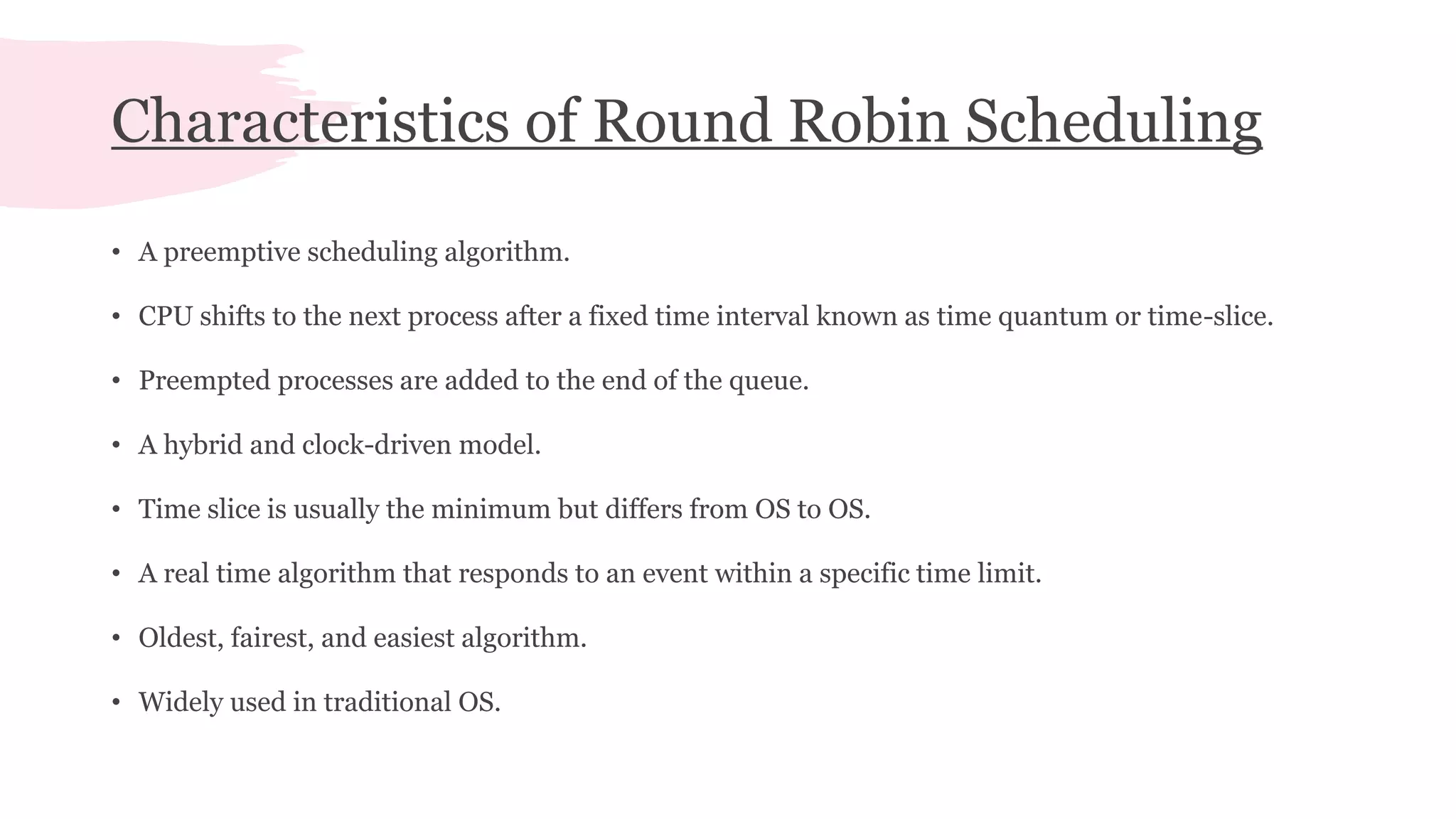 Characteristics of Round Robin Scheduling

• A preemptive scheduling algorithm.

• CPU shifts to the next process after a fixed time interval known as time quantum or time-slice.

• Preempted processes are added to the end of the queue.

• A hybrid and clock-driven model.

• Time slice is usually the minimum but differs from OS to OS.

• A real time algorithm that responds to an event within a specific time limit.

• Oldest, fairest, and easiest algorithm.

• Widely used in traditional OS.